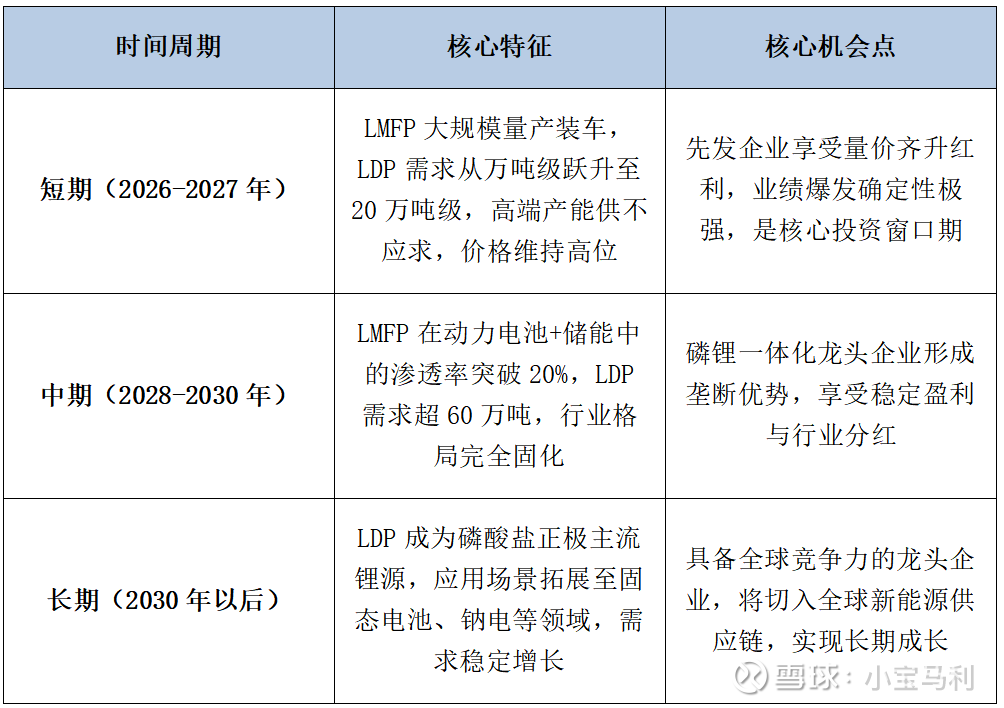 | 时间周期 | 核心特征 | 核心机会点 |
|---|---|---|
| 短期（2026-2027年） | LMFP大规模量产装车，LDP需求从万吨级跃升至20万吨级，高端产能供不应求，价格维持高位 | 先发企业享受量价齐升红利，业绩爆发确定性极强，是核心投资窗口期 |
| 中期（2028-2030年） | LMFP在动力电池+储能中的渗透率突破20%，LDP需求超60万吨，行业格局完全固化 | 磷锂一体化龙头企业形成垄断优势，享受稳定盈利与行业分红 |
| 长期（2030年以后） | LDP成为磷酸盐正极主流锂源，应用场景拓展至固态电池、钠电等领域，需求稳定增长 | 具备全球竞争力的龙头企业，将切入全球新能源供应链，实现长期成长 |

雪球：小宝马利